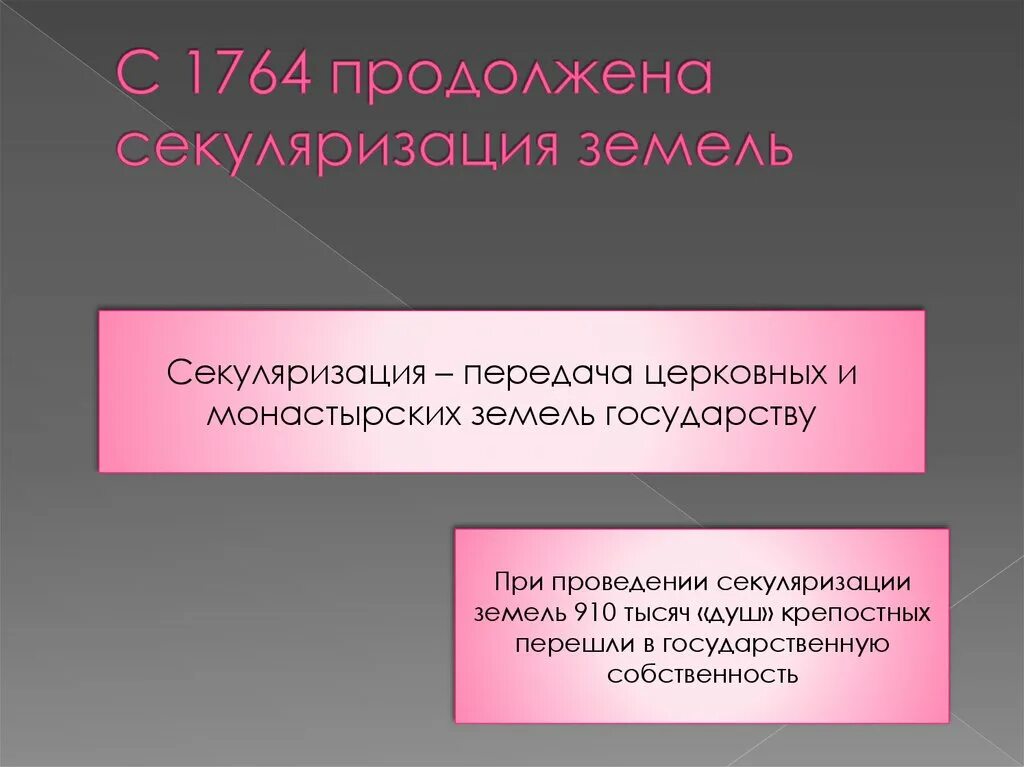 С 1764 продолжена секуляризация земель

Секуляризация – передача церковных и монастырских земель государству

При проведении секуляризации земель 910 тысяч «душ» крепостных перешли в государственную собственность